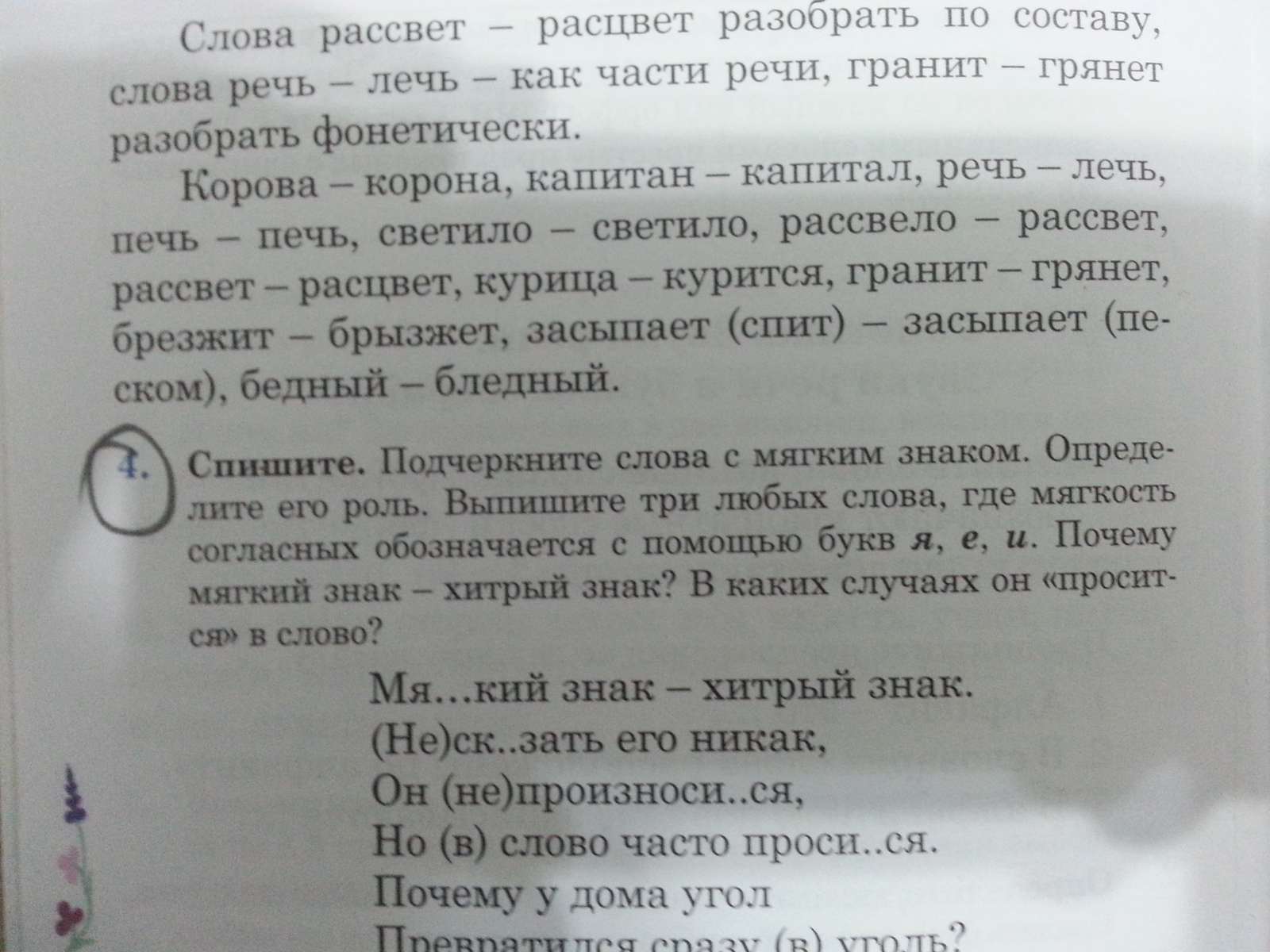 Слова рассвет – расцвет разобрать по составу, слова речь – лечь – как части речи, гранит – грянет разобрать фонетически.

Корова – корона, капитан – капитал, речь – лечь, печь – печь, светило – светило, рассвело – рассвет, рассвет – расцвет, курица – курится, гранит – грянет, брезжит – брызжет, засыпает (спит) – засыпает (песком), бедный – бледный.

4. Спишите. Подчеркните слова с мягким знаком. Определите его роль. Выпишите три любых слова, где мягкость согласных обозначается с помощью букв я, е, и. Почему мягкий знак – хитрый знак? В каких случаях он «просится» в слово?

Мя...кий знак – хитрый знак.
(Не)ск..зать его никак,
Он (не)произноси..ся,
Но (в) слово часто проси..ся.
Почему у дома угол
Превратился сразу (в) уголь?